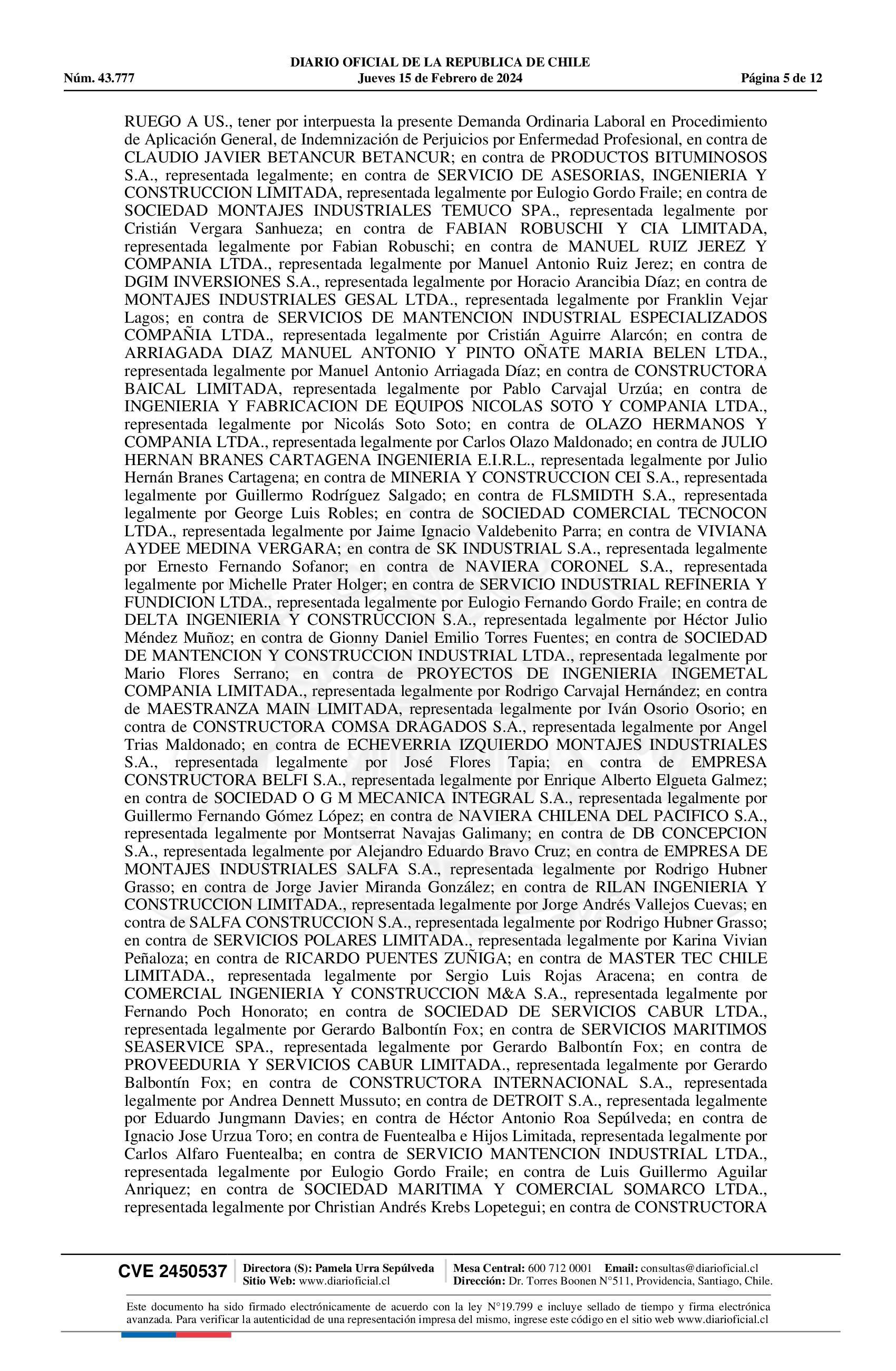 DIARIO OFICIAL DE LA REPUBLICA DE CHILE
Núm. 43.777 Jueves 15 de Febrero de 2024 Página 5 de 12

RUEGO A US., tener por interpuesta la presente Demanda Ordinaria Laboral en Procedimiento de Aplicación General, de Indemnización de Perjuicios por Enfermedad Profesional, en contra de CLAUDIO JAVIER BETANCUR BETANCUR; en contra de PRODUCTOS BITUMINOSOS S.A., representada legalmente; en contra de SERVICIO DE ASESORIAS, INGENIERIA Y CONSTRUCCION LIMITADA, representada legalmente por Eulogio Gordo Fraile; en contra de SOCIEDAD MONTAJES INDUSTRIALES TEMUCO SPA., representada legalmente por Cristián Vergara Sanhueza; en contra de FABIAN ROBUSCHI Y CIA LIMITADA, representada legalmente por Fabian Robuschi; en contra de MANUEL RUIZ JEREZ Y COMPANIA LTDA., representada legalmente por Manuel Antonio Ruiz Jerez; en contra de DGIM INVERSIONES S.A., representada legalmente por Horacio Arancibia Díaz; en contra de MONTAJES INDUSTRIALES GESAL LTDA., representada legalmente por Franklin Vejar Lagos; en contra de SERVICIOS DE MANTENCION INDUSTRIAL ESPECIALIZADOS COMPAÑIA LTDA., representada legalmente por Cristián Aguirre Alarcón; en contra de ARRIAGADA DIAZ MANUEL ANTONIO Y PINTO OÑATE MARIA BELEN LTDA., representada legalmente por Manuel Antonio Arriagada Díaz; en contra de CONSTRUCTORA BAICAL LIMITADA, representada legalmente por Pablo Carvajal Urzúa; en contra de INGENIERIA Y FABRICACION DE EQUIPOS NICOLAS SOTO Y COMPANIA LTDA., representada legalmente por Nicolás Soto Soto; en contra de OLAZO HERMANOS Y COMPANIA LTDA., representada legalmente por Carlos Olazo Maldonado; en contra de JULIO HERNAN BRANES CARTAGENA INGENIERIA E.I.R.L., representada legalmente por Julio Hernán Branes Cartagena; en contra de MINERIA Y CONSTRUCCION CEI S.A., representada legalmente por Guillermo Rodríguez Salgado; en contra de FLSMIDTH S.A., representada legalmente por George Luis Robles; en contra de SOCIEDAD COMERCIAL TECNOCON LTDA., representada legalmente por Jaime Ignacio Valdebenito Parra; en contra de VIVIANA AYDEE MEDINA VERGARA; en contra de SK INDUSTRIAL S.A., representada legalmente por Ernesto Fernando Sofanor; en contra de NAVIERA CORONEL S.A., representada legalmente por Michelle Prater Holger; en contra de SERVICIO INDUSTRIAL REFINERIA Y FUNDICION LTDA., representada legalmente por Eulogio Fernando Gordo Fraile; en contra de DELTA INGENIERIA Y CONSTRUCCION S.A., representada legalmente por Héctor Julio Méndez Muñoz; en contra de Gionny Daniel Emilio Torres Fuentes; en contra de SOCIEDAD DE MANTENCION Y CONSTRUCCION INDUSTRIAL LTDA., representada legalmente por Mario Flores Serrano; en contra de PROYECTOS DE INGENIERIA INGEMETAL COMPANIA LIMITADA., representada legalmente por Rodrigo Carvajal Hernández; en contra de MAESTRANZA MAIN LIMITADA, representada legalmente por Iván Osorio Osorio; en contra de CONSTRUCTORA COMSA DRAGADOS S.A., representada legalmente por Angel Trias Maldonado; en contra de ECHEVERRIA IZQUIERDO MONTAJES INDUSTRIALES S.A., representada legalmente por José Flores Tapia; en contra de EMPRESA CONSTRUCTORA BELFI S.A., representada legalmente por Enrique Alberto Elgueta Galmez; en contra de SOCIEDAD O G M MECANICA INTEGRAL S.A., representada legalmente por Guillermo Fernando Gómez López; en contra de NAVIERA CHILENA DEL PACIFICO S.A., representada legalmente por Montserrat Navajas Galimany; en contra de DB CONCEPCION S.A., representada legalmente por Alejandro Eduardo Bravo Cruz; en contra de EMPRESA DE MONTAJES INDUSTRIALES SALFA S.A., representada legalmente por Rodrigo Hubner Grasso; en contra de Jorge Javier Miranda González; en contra de RILAN INGENIERIA Y CONSTRUCCION LIMITADA., representada legalmente por Jorge Andrés Vallejos Cuevas; en contra de SALFA CONSTRUCCION S.A., representada legalmente por Rodrigo Hubner Grasso; en contra de SERVICIOS POLARES LIMITADA., representada legalmente por Karina Vivian Peñaloza; en contra de RICARDO PUENTES ZUÑIGA; en contra de MASTER TEC CHILE LIMITADA., representada legalmente por Sergio Luis Rojas Aracena; en contra de COMERCIAL INGENIERIA Y CONSTRUCCION M&A S.A., representada legalmente por Fernando Poch Honorato; en contra de SOCIEDAD DE SERVICIOS CABUR LTDA., representada legalmente por Gerardo Balbontín Fox; en contra de SERVICIOS MARITIMOS SEASERVICE SPA., representada legalmente por Gerardo Balbontín Fox; en contra de PROVEEDURIA Y SERVICIOS CABUR LIMITADA., representada legalmente por Gerardo Balbontín Fox; en contra de CONSTRUCTORA INTERNACIONAL S.A., representada legalmente por Andrea Dennett Mussuto; en contra de DETROIT S.A., representada legalmente por Eduardo Jungmann Davies; en contra de Héctor Antonio Roa Sepúlveda; en contra de Ignacio Jose Urzua Toro; en contra de Fuentealba e Hijos Limitada, representada legalmente por Carlos Alfaro Fuentealba; en contra de SERVICIO MANTENCION INDUSTRIAL LTDA., representada legalmente por Eulogio Gordo Fraile; en contra de Luis Guillermo Aguilar Anriquez; en contra de SOCIEDAD MARITIMA Y COMERCIAL SOMARCO LTDA., representada legalmente por Christian Andrés Krebs Lopetegui; en contra de CONSTRUCTORA

CVE 2450537 Directora (S): Pamela Urra Sepúlveda Sitio Web: www.diarioficial.cl Mesa Central: 600 712 0001 Email: consultas@diarioficial.cl Dirección: Dr. Torres Boonen N°511, Providencia, Santiago, Chile.

Este documento ha sido firmado electrónicamente de acuerdo con la ley N°19.799 e incluye sellado de tiempo y firma electrónica avanzada. Para verificar la autenticidad de una representación impresa del mismo, ingrese este código en el sitio web www.diarioficial.cl